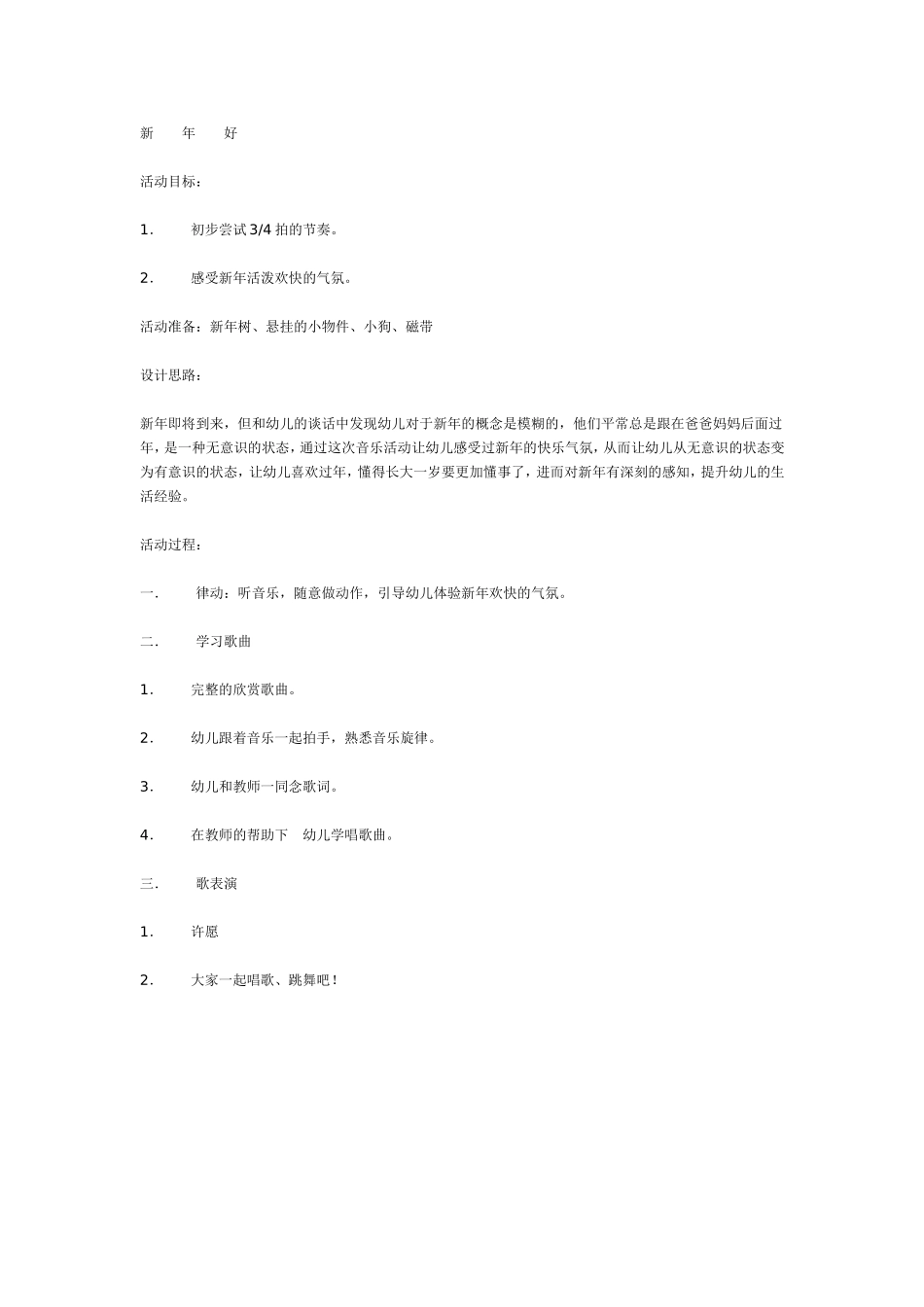 新　年　好

活动目标：

1.　初步尝试 3/4 拍的节奏。

2.　感受新年活泼欢快的气氛。

活动准备：新年树、悬挂的小物件、小狗、磁带

设计思路：

新年即将到来，但和幼儿的谈话中发现幼儿对于新年的概念是模糊的，他们平常总是跟在爸爸妈妈后面过年，是一种无意识的状态，通过这次音乐活动让幼儿感受过新年的快乐气氛，从而让幼儿从无意识的状态变为有意识的状态，让幼儿喜欢过年，懂得长大一岁要更加懂事了，进而对新年有深刻的感知，提升幼儿的生活经验。

活动过程：

一.　律动：听音乐，随意做动作，引导幼儿体验新年欢快的气氛。

二.　学习歌曲

1.　完整的欣赏歌曲。

2.　幼儿跟着音乐一起拍手，熟悉音乐旋律。

3.　幼儿和教师一同念歌词。

4.　在教师的帮助下　幼儿学唱歌曲。

三.　歌表演

1.　许愿

2.　大家一起唱歌、跳舞吧！